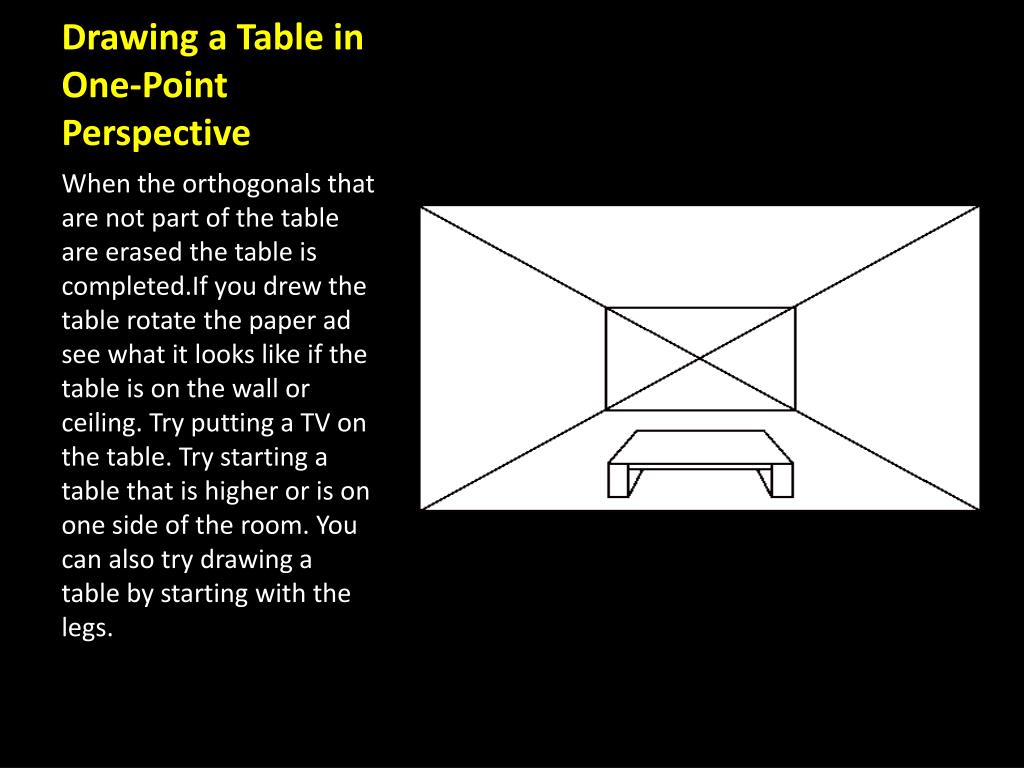 Drawing a Table in One-Point Perspective

When the orthogonals that are not part of the table are erased the table is completed.If you drew the table rotate the paper ad see what it looks like if the table is on the wall or ceiling. Try putting a TV on the table. Try starting a table that is higher or is on one side of the room. You can also try drawing a table by starting with the legs.